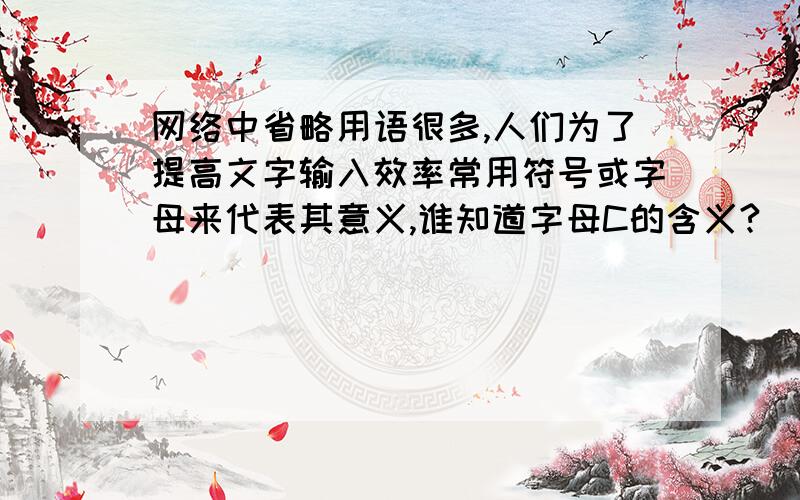 网络中省略用语很多,人们为了提高文字输入效率常用符号或字母来代表其意义,谁知道字母C的含义?